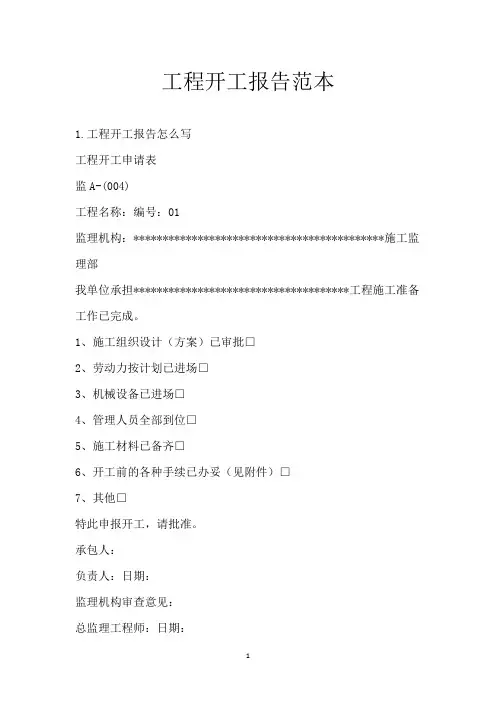 工程开工报告范本

1.工程开工报告怎么写

工程开工申请表

监 A-(004)

工程名称：编号：01

监理机构：******************************************施工监理部

我单位承担************************************工程施工准备工作已完成。

1、施工组织设计（方案）已审批□

2、劳动力按计划已进场□

3、机械设备已进场□

4、管理人员全部到位□

5、施工材料已备齐□

6、开工前的各种手续已办妥（见附件）□

7、其他□

特此申报开工，请批准。

承包人：

负责人：日期：

监理机构审查意见：

总监理工程师：日期：

1